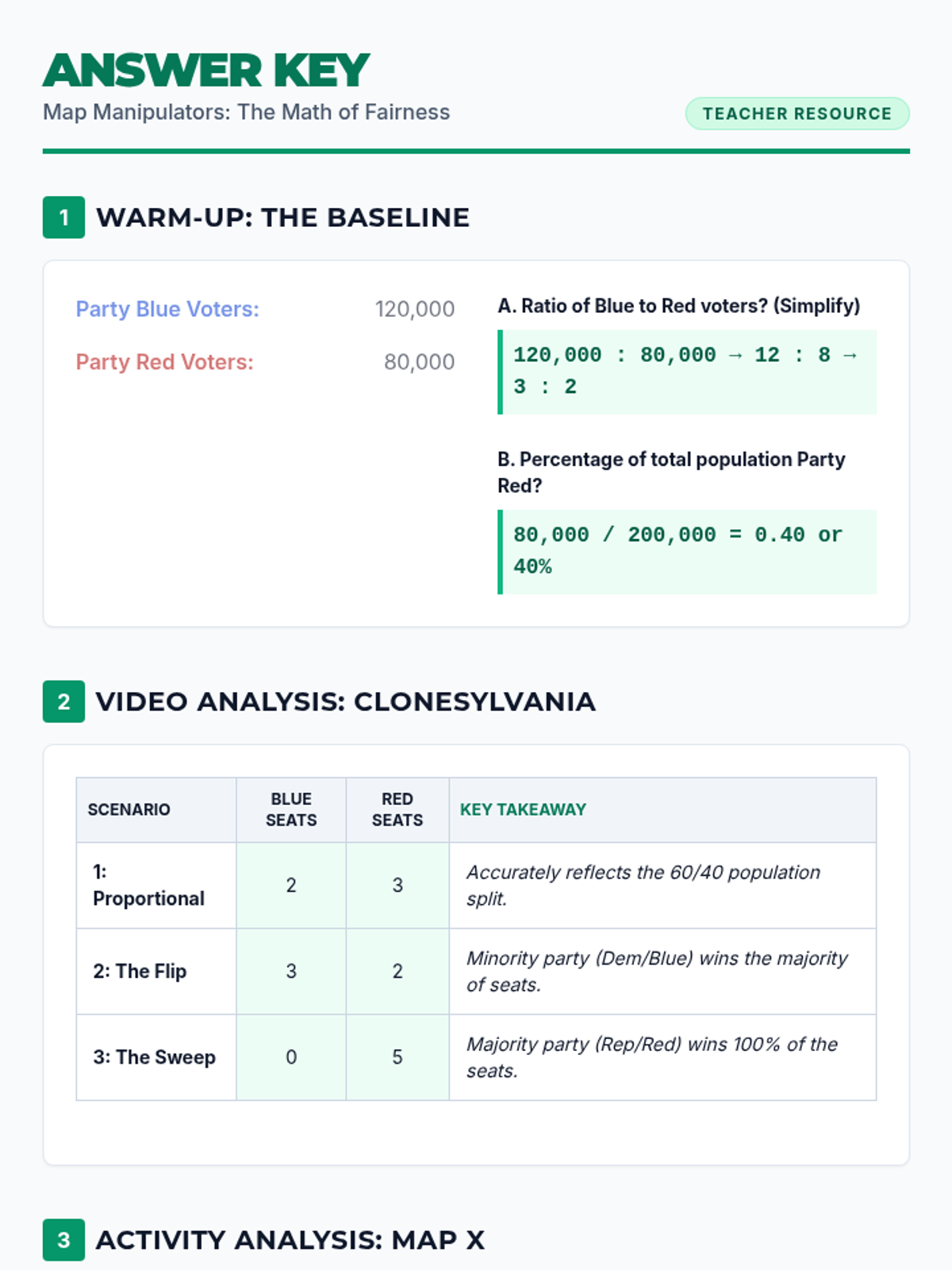 ANSWER KEY
Map Manipulators: The Math of Fairness

TEACHER RESOURCE

1 WARM-UP: THE BASELINE

Party Blue Voters: 120,000
Party Red Voters: 80,000

A. Ratio of Blue to Red voters? (Simplify)

120,000 : 80,000 → 12 : 8 → 3 : 2

B. Percentage of total population Party Red?

80,000 / 200,000 = 0.40 or 40%

2 VIDEO ANALYSIS: CLONESYLVANIA

| SCENARIO | BLUE SEATS | RED SEATS | KEY TAKEAWAY |
|---|---|---|---|
| 1: Proportional | 2 | 3 | Accurately reflects the 60/40 population split. |
| 2: The Flip | 3 | 2 | Minority party (Dem/Blue) wins the majority of seats. |
| 3: The Sweep | 0 | 5 | Majority party (Rep/Red) wins 100% of the seats. |

3 ACTIVITY ANALYSIS: MAP X